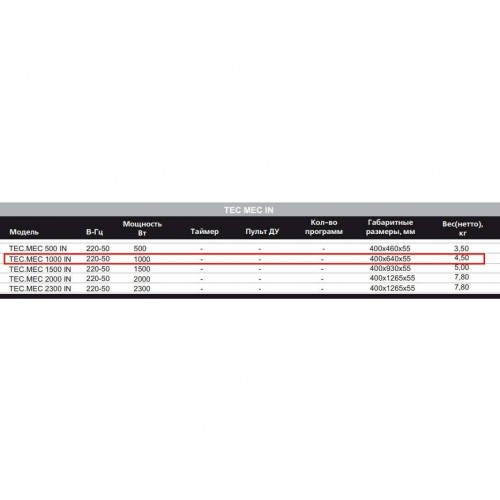 TEC MEC IN

| Модель | В-Гц | Мощность Вт | Таймер | Пульт ДУ | Кол-во программ | Габаритные размеры, мм | Вес(нетто), кг |
|---|---|---|---|---|---|---|---|
| TEC.MEC 500 IN | 220-50 | 500 | - | - | - | 400x460x55 | 3,50 |
| TEC.MEC 1000 IN | 220-50 | 1000 | - | - | - | 400x640x55 | 4,50 |
| TEC.MEC 1500 IN | 220-50 | 1500 | - | - | - | 400x930x55 | 5,00 |
| TEC.MEC 2000 IN | 220-50 | 2000 | - | - | - | 400x1265x55 | 7,80 |
| TEC.MEC 2300 IN | 220-50 | 2300 | - | - | - | 400x1265x55 | 7,80 |